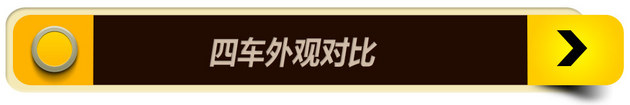 四车外观对比